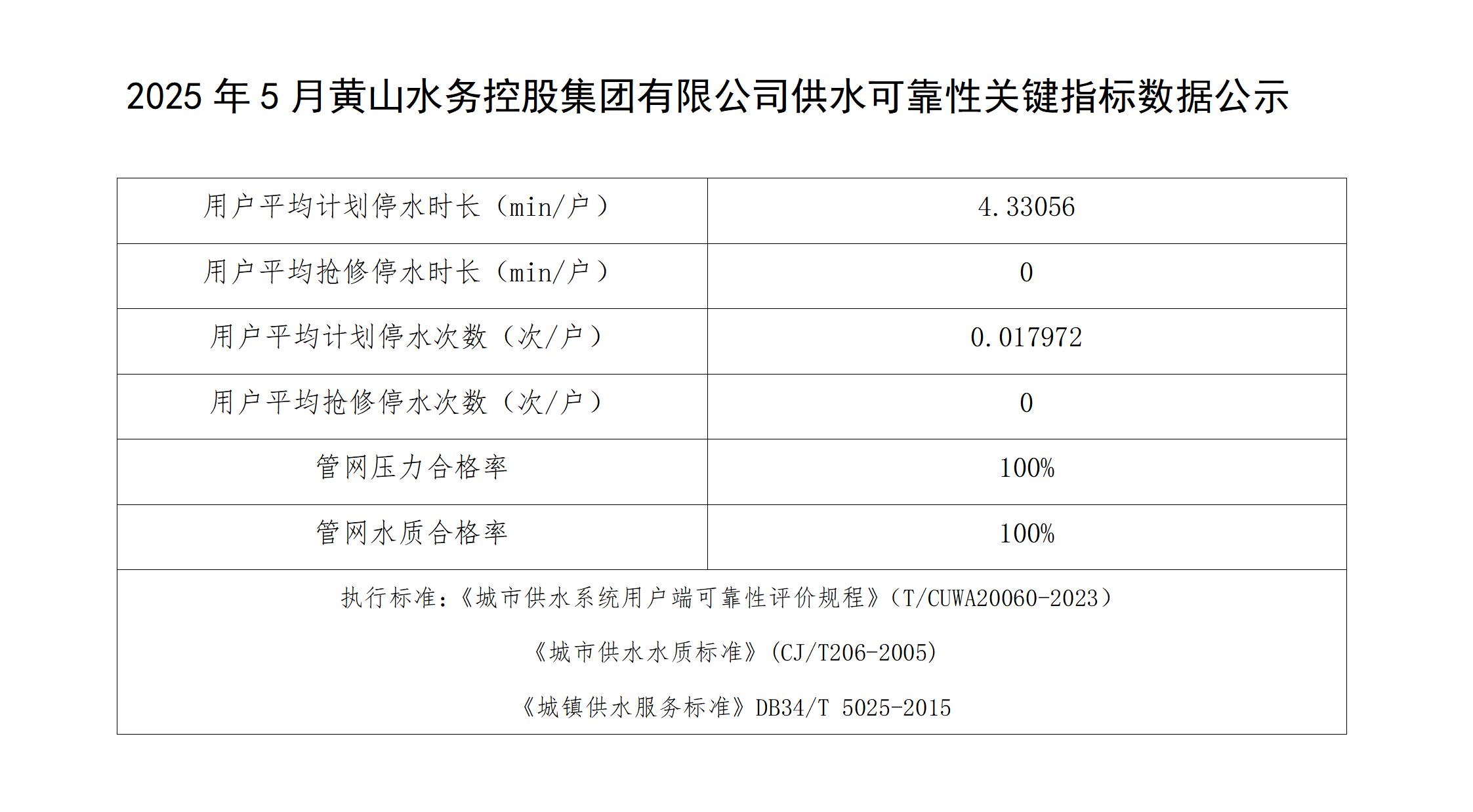 2025 年 5 月黄山水务控股集团有限公司供水可靠性关键指标数据公示

| 用户平均计划停水时长（min/户） | 4.33056 |
|---|---|
| 用户平均抢修停水时长（min/户） | 0 |
| 用户平均计划停水次数（次/户） | 0.017972 |
| 用户平均抢修停水次数（次/户） | 0 |
| 管网压力合格率 | 100% |
| 管网水质合格率 | 100% |

执行标准：《城市供水系统用户端可靠性评价规程》（T/CUWA20060-2023）

《城市供水水质标准》(CJ/T206-2005)

《城镇供水服务标准》DB34/T 5025-2015